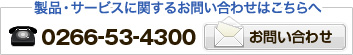 製品・サービスに関するお問い合わせはこちらへ

0266-53-4300

お問い合わせ